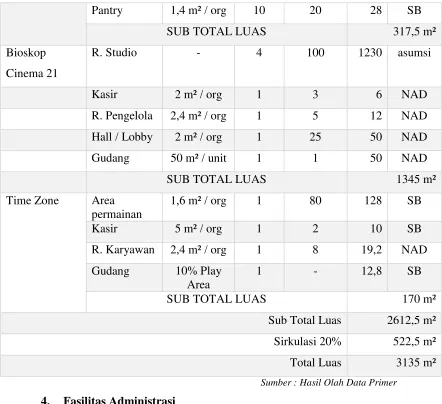 | | Pantry | 1,4 m² / org | 10 | 20 | 28 | SB |
|---|---|---|---|---|---|---|
| | SUB TOTAL LUAS | | | | 317,5 m² | |
| Bioskop Cinema 21 | R. Studio | - | 4 | 100 | 1230 | asumsi |
| | Kasir | 2 m² / org | 1 | 3 | 6 | NAD |
| | R. Pengelola | 2,4 m² / org | 1 | 5 | 12 | NAD |
| | Hall / Lobby | 2 m² / org | 1 | 25 | 50 | NAD |
| | Gudang | 50 m² / unit | 1 | 1 | 50 | NAD |
| | SUB TOTAL LUAS | | | | 1345 m² | |
| Time Zone | Area permainan | 1,6 m² / org | 1 | 80 | 128 | SB |
| | Kasir | 5 m² / org | 1 | 2 | 10 | SB |
| | R. Karyawan | 2,4 m² / org | 1 | 8 | 19,2 | NAD |
| | Gudang | 10% Play Area | 1 | - | 12,8 | SB |
| | SUB TOTAL LUAS | | | | 170 m² | |
| Sub Total Luas | | | | | 2612,5 m² | |
| Sirkulasi 20% | | | | | 522,5 m² | |
| Total Luas | | | | | 3135 m² | |

Sumber : Hasil Olah Data Primer

4. Fasilitas Administrasi